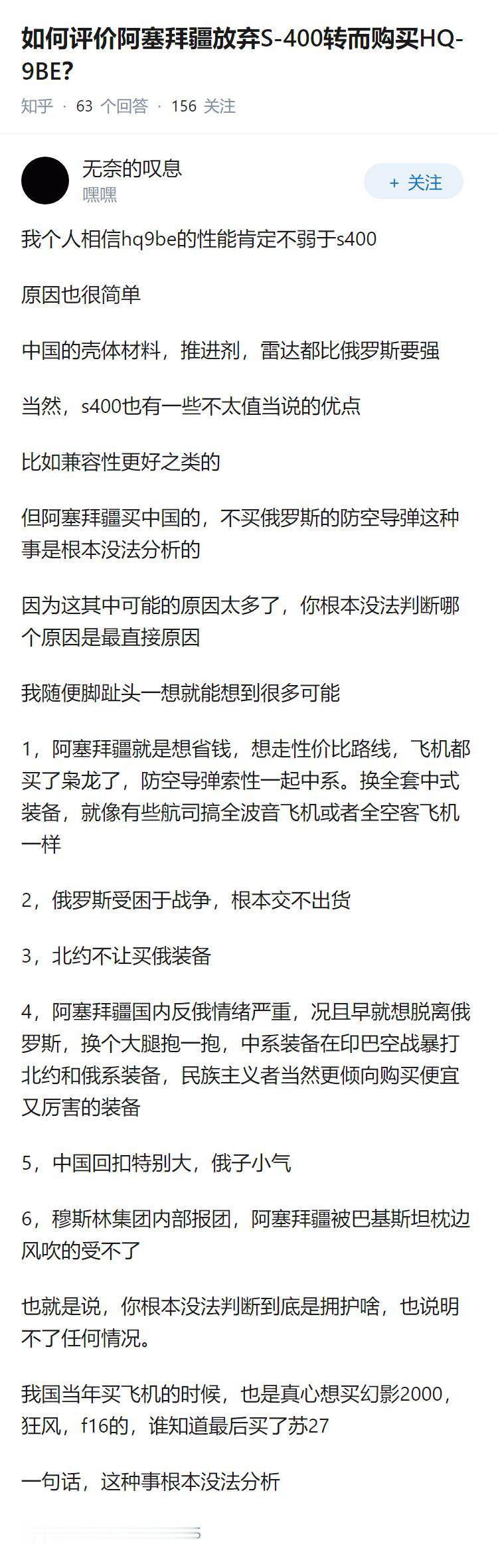 如何评价阿塞拜疆放弃S-400转而购买HQ-9BE?

知乎 · 63 个回答 · 156 关注

无奈的叹息
嘿嘿

+ 关注

我个人相信hq9be的性能肯定不弱于s400

原因也很简单

中国的壳体材料，推进剂，雷达都比俄罗斯要强

当然，s400也有一些不太值当说的优点

比如兼容性更好之类的

但阿塞拜疆买中国的，不买俄罗斯的防空导弹这种事是根本没法分析的

因为这其中可能的原因太多了，你根本没法判断哪个原因是最直接原因

我随便脚趾头一想就能想到很多可能

1，阿塞拜疆就是想省钱，想走性价比路线，飞机都买了枭龙了，防空导弹索性一起中系。换全套中式装备，就像有些航司搞全波音飞机或者全空客飞机一样

2，俄罗斯受困于战争，根本交不出货

3，北约不让买俄装备

4，阿塞拜疆国内反俄情绪严重，况且早就想脱离俄罗斯，换个大腿抱一抱，中系装备在印巴空战暴打北约和俄系装备，民族主义者当然更倾向购买便宜又厉害的装备

5，中国回扣特别大，俄子小气

6，穆斯林集团内部报团，阿塞拜疆被巴基斯坦枕边风吹的受不了

也就是说，你根本没法判断到底是拥护啥，也说明不了任何情况。

我国当年买飞机的时候，也是真心想买幻影2000，狂风，f16的，谁知道最后买了苏27

一句话，这种事根本没法分析